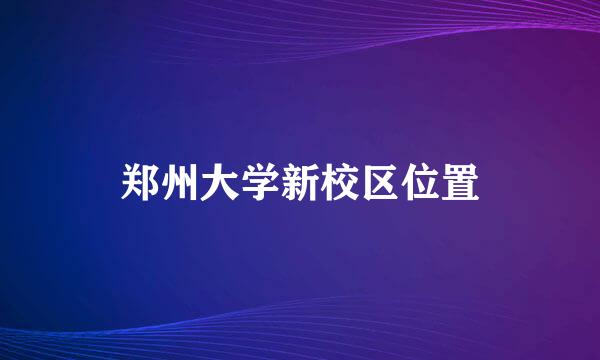 郑州大学新校区位置